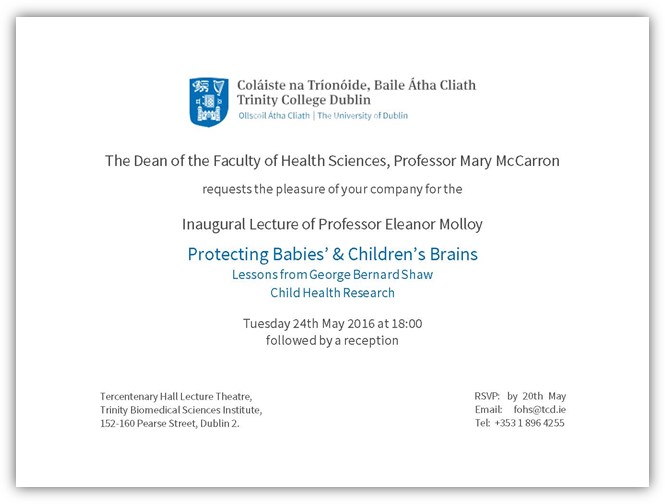 Coláiste na Tríonóide, Baile Átha Cliath
Trinity College Dublin
Ollscoil Átha Cliath | The University of Dublin

The Dean of the Faculty of Health Sciences, Professor Mary McCarron

requests the pleasure of your company for the

Inaugural Lecture of Professor Eleanor Molloy

Protecting Babies' & Children's Brains
Lessons from George Bernard Shaw
Child Health Research

Tuesday 24th May 2016 at 18:00
followed by a reception

Tercentenary Hall Lecture Theatre,
Trinity Biomedical Sciences Institute,
152-160 Pearse Street, Dublin 2.

RSVP: by 20th May
Email: fohs@tcd.ie
Tel: +353 1 896 4255